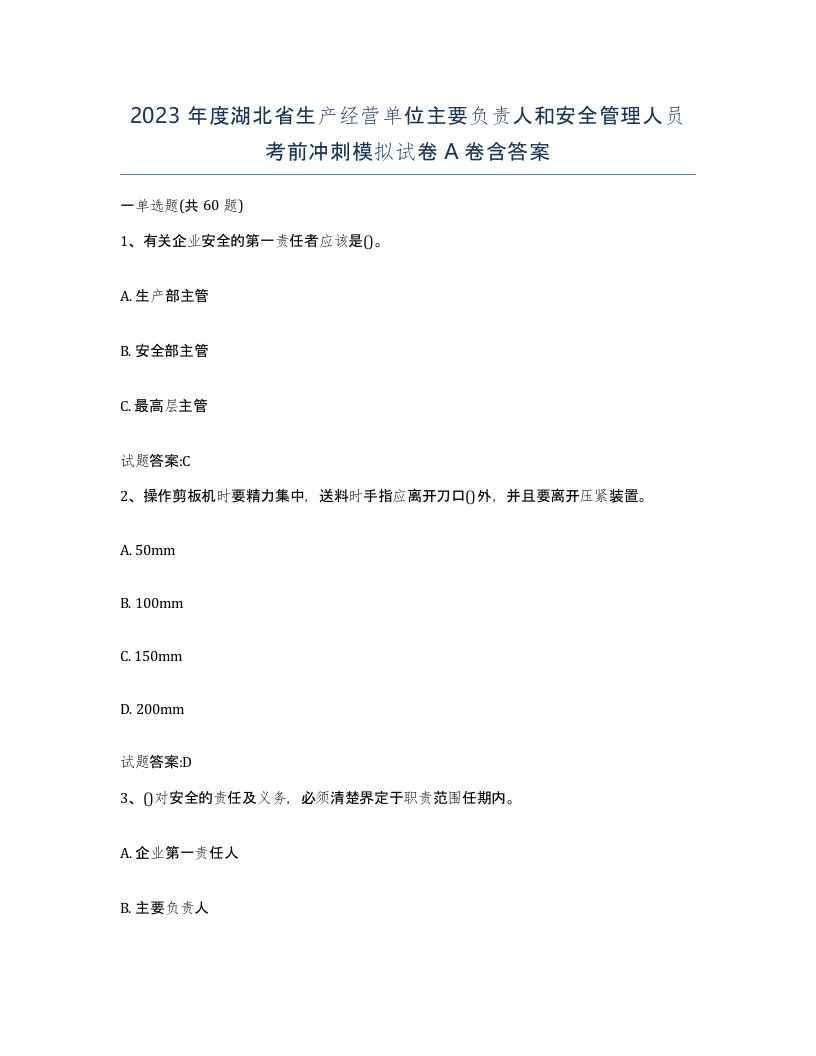 2023 年度湖北省生产经营单位主要负责人和安全管理人员考前冲刺模拟试卷 A 卷含答案

一单选题(共 60 题)

1、有关企业安全的第一责任者应该是()。

A. 生产部主管

B. 安全部主管

C. 最高层主管

试题答案:C

2、操作剪板机时要精力集中，送料时手指应离开刀口()外，并且要离开压紧装置。

A. 50mm

B. 100mm

C. 150mm

D. 200mm

试题答案:D

3、()对安全的责任及义务，必须清楚界定于职责范围任期内。

A. 企业第一责任人

B. 主要负责人